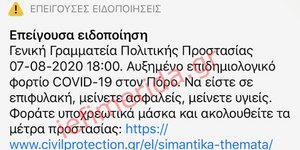 ΕΠΕΙΓΟΥΣΕΣ ΕΙΔΟΠΟΙΗΣΕΙΣ

Επείγουσα ειδοποίηση
Γενική Γραμματεία Πολιτικής Προστασίας 07-08-2020 18:00. Αυξημένο επιδημιολογικό φορτίο COVID-19 στον Πόρο. Να είστε σε επιφυλακή, μείνετε ασφαλείς, μείνετε υγιείς. Φοράτε υποχρεωτικά μάσκα και ακολουθείτε τα μέτρα προστασίας: https://www.civilprotection.gr/el/simantika-themata/

iefimerida.gr